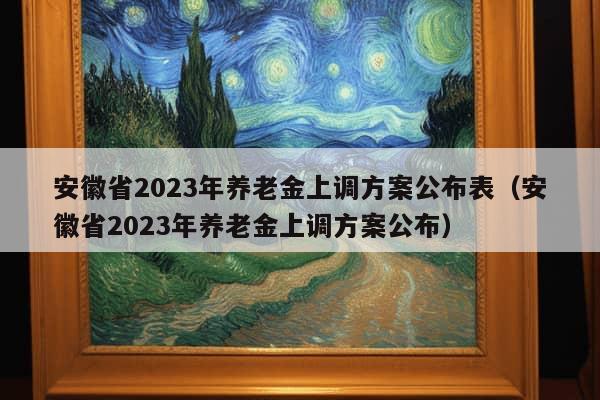 安徽省2023年养老金上调方案公布表（安徽省2023年养老金上调方案公布）